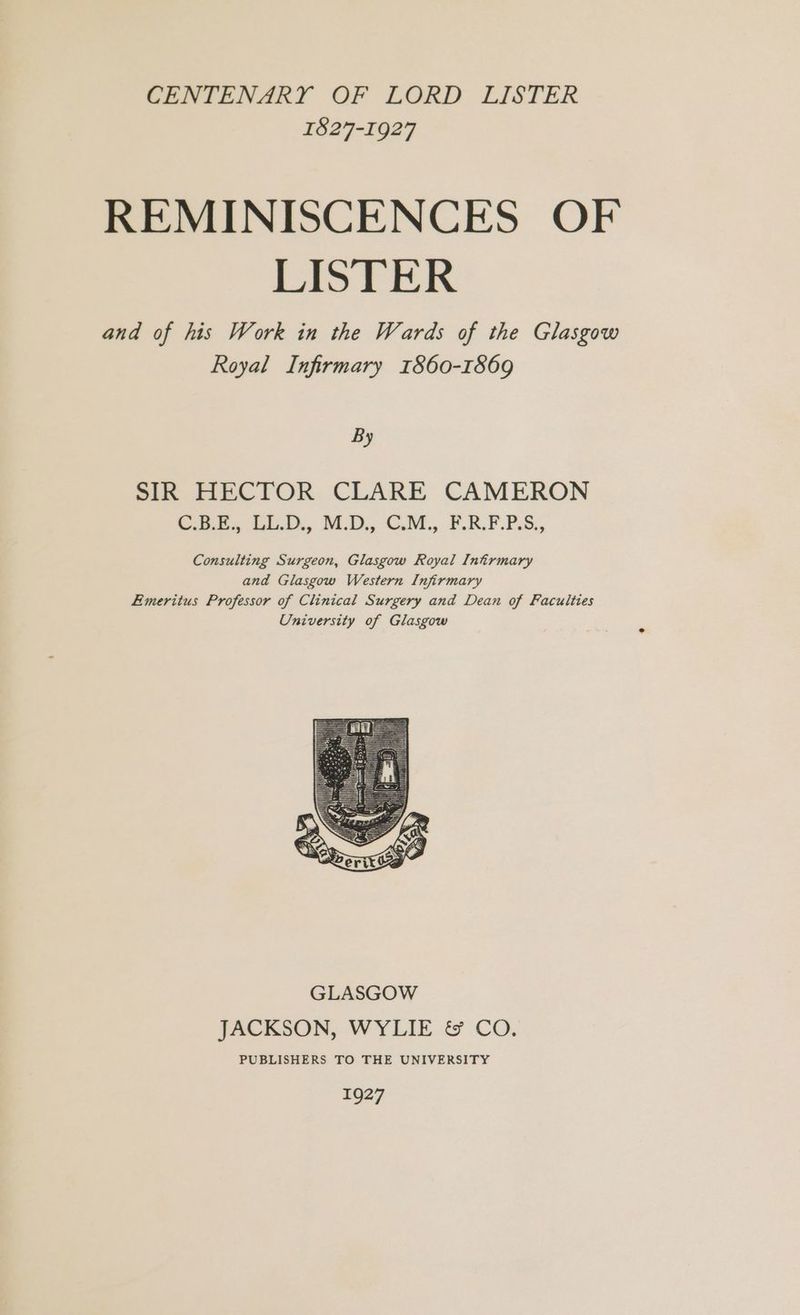 CENTENARY OF LORD LISTER
1827-1927

REMINISCENCES OF LISTER

and of his Work in the Wards of the Glasgow Royal Infirmary 1860-1869

By

SIR HECTOR CLARE CAMERON
C.B.E., LL.D., M.D., C.M., F.R.F.P.S.,

Consulting Surgeon, Glasgow Royal Infirmary and Glasgow Western Infirmary
Emeritus Professor of Clinical Surgery and Dean of Faculties
University of Glasgow

Veritas

GLASGOW
JACKSON, WYLIE & CO.
PUBLISHERS TO THE UNIVERSITY
1927